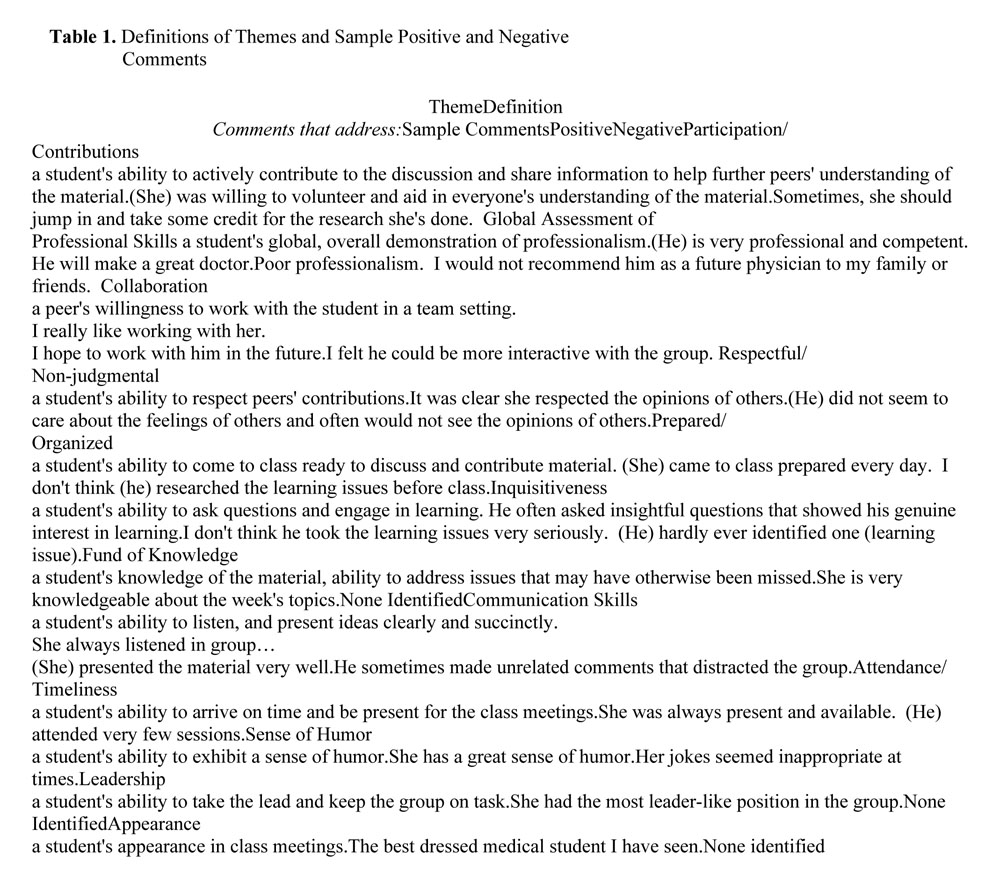 **Table 1.** Definitions of Themes and Sample Positive and Negative Comments

ThemeDefinition
*Comments that address:*Sample CommentsPositiveNegativeParticipation/
Contributions
a student's ability to actively contribute to the discussion and share information to help further peers' understanding of the material.(She) was willing to volunteer and aid in everyone's understanding of the material.Sometimes, she should jump in and take some credit for the research she's done. Global Assessment of
Professional Skills a student's global, overall demonstration of professionalism.(He) is very professional and competent. He will make a great doctor.Poor professionalism. I would not recommend him as a future physician to my family or friends. Collaboration
a peer's willingness to work with the student in a team setting.
I really like working with her.
I hope to work with him in the future.I felt he could be more interactive with the group. Respectful/
Non-judgmental
a student's ability to respect peers' contributions.It was clear she respected the opinions of others.(He) did not seem to care about the feelings of others and often would not see the opinions of others.Prepared/
Organized
a student's ability to come to class ready to discuss and contribute material. (She) came to class prepared every day. I don't think (he) researched the learning issues before class.Inquisitiveness
a student's ability to ask questions and engage in learning. He often asked insightful questions that showed his genuine interest in learning.I don't think he took the learning issues very seriously. (He) hardly ever identified one (learning issue).Fund of Knowledge
a student's knowledge of the material, ability to address issues that may have otherwise been missed.She is very knowledgeable about the week's topics.None IdentifiedCommunication Skills
a student's ability to listen, and present ideas clearly and succinctly.
She always listened in group…
(She) presented the material very well.He sometimes made unrelated comments that distracted the group.Attendance/
Timeliness
a student's ability to arrive on time and be present for the class meetings.She was always present and available. (He) attended very few sessions.Sense of Humor
a student's ability to exhibit a sense of humor.She has a great sense of humor.Her jokes seemed inappropriate at times.Leadership
a student's ability to take the lead and keep the group on task.She had the most leader-like position in the group.None IdentifiedAppearance
a student's appearance in class meetings.The best dressed medical student I have seen.None identified